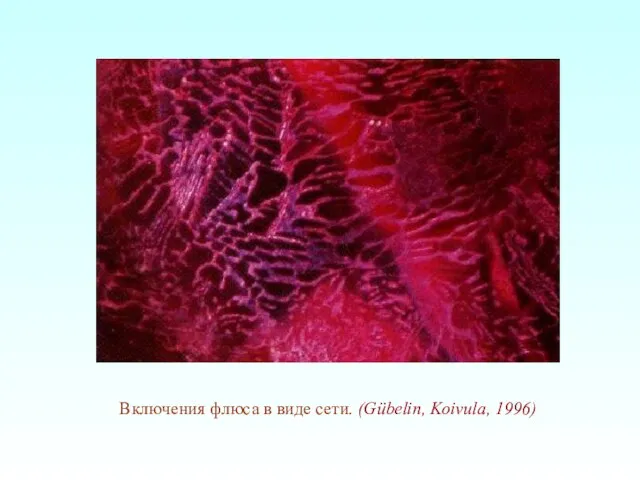 Включения флюса в виде сети. (Gübelin, Koivula, 1996)